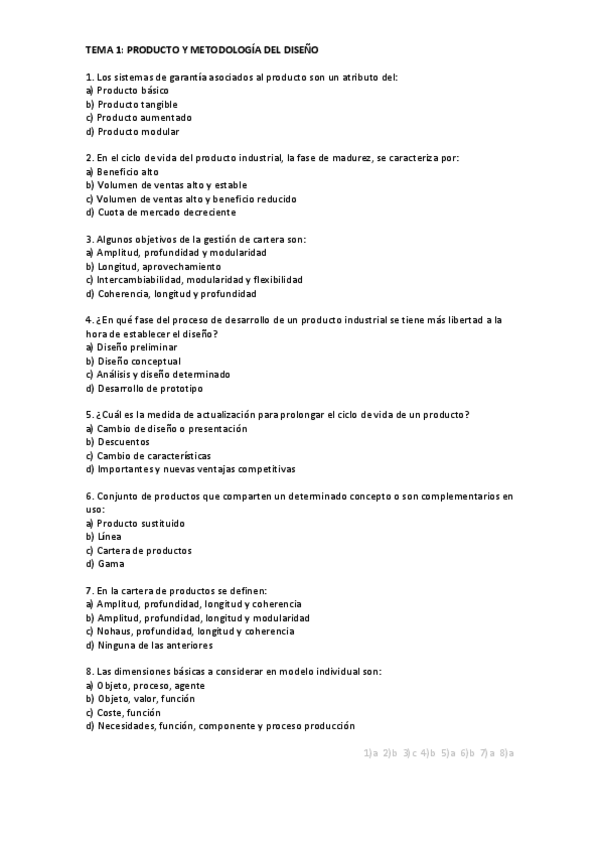 TEMA 1: PRODUCTO Y METODOLOGÍA DEL DISEÑO

1. Los sistemas de garantía asociados al producto son un atributo del:
a) Producto básico
b) Producto tangible
c) Producto aumentado
d) Producto modular

2. En el ciclo de vida del producto industrial, la fase de madurez, se caracteriza por:
a) Beneficio alto
b) Volumen de ventas alto y estable
c) Volumen de ventas alto y beneficio reducido
d) Cuota de mercado decreciente

3. Algunos objetivos de la gestión de cartera son:
a) Amplitud, profundidad y modularidad
b) Longitud, aprovechamiento
c) Intercambiabilidad, modularidad y flexibilidad
d) Coherencia, longitud y profundidad

4. ¿En qué fase del proceso de desarrollo de un producto industrial se tiene más libertad a la hora de establecer el diseño?
a) Diseño preliminar
b) Diseño conceptual
c) Análisis y diseño determinado
d) Desarrollo de prototipo

5. ¿Cuál es la medida de actualización para prolongar el ciclo de vida de un producto?
a) Cambio de diseño o presentación
b) Descuentos
c) Cambio de características
d) Importantes y nuevas ventajas competitivas

6. Conjunto de productos que comparten un determinado concepto o son complementarios en uso:
a) Producto sustituido
b) Línea
c) Cartera de productos
d) Gama

7. En la cartera de productos se definen:
a) Amplitud, profundidad, longitud y coherencia
b) Amplitud, profundidad, longitud y modularidad
c) Nohaus, profundidad, longitud y coherencia
d) Ninguna de las anteriores

8. Las dimensiones básicas a considerar en modelo individual son:
a) Objeto, proceso, agente
b) Objeto, valor, función
c) Coste, función
d) Necesidades, función, componente y proceso producción

1)a 2)b 3)c 4)b 5)a 6)b 7)a 8)a